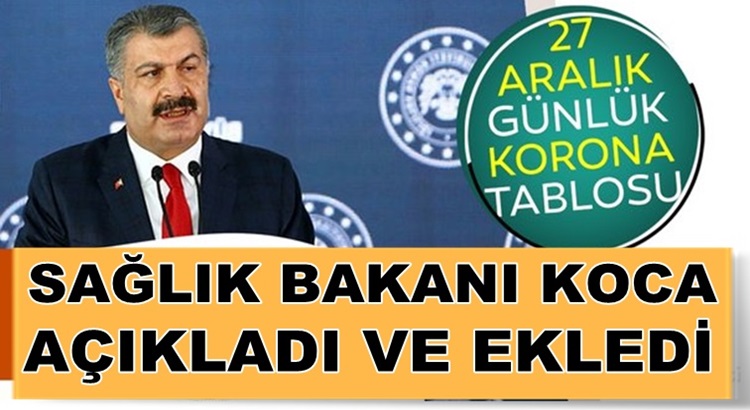 27 ARALIK GÜNLÜK KORONA TABLOSU

SAĞLIK BAKANI KOCA AÇIKLADI VE EKLEDİ